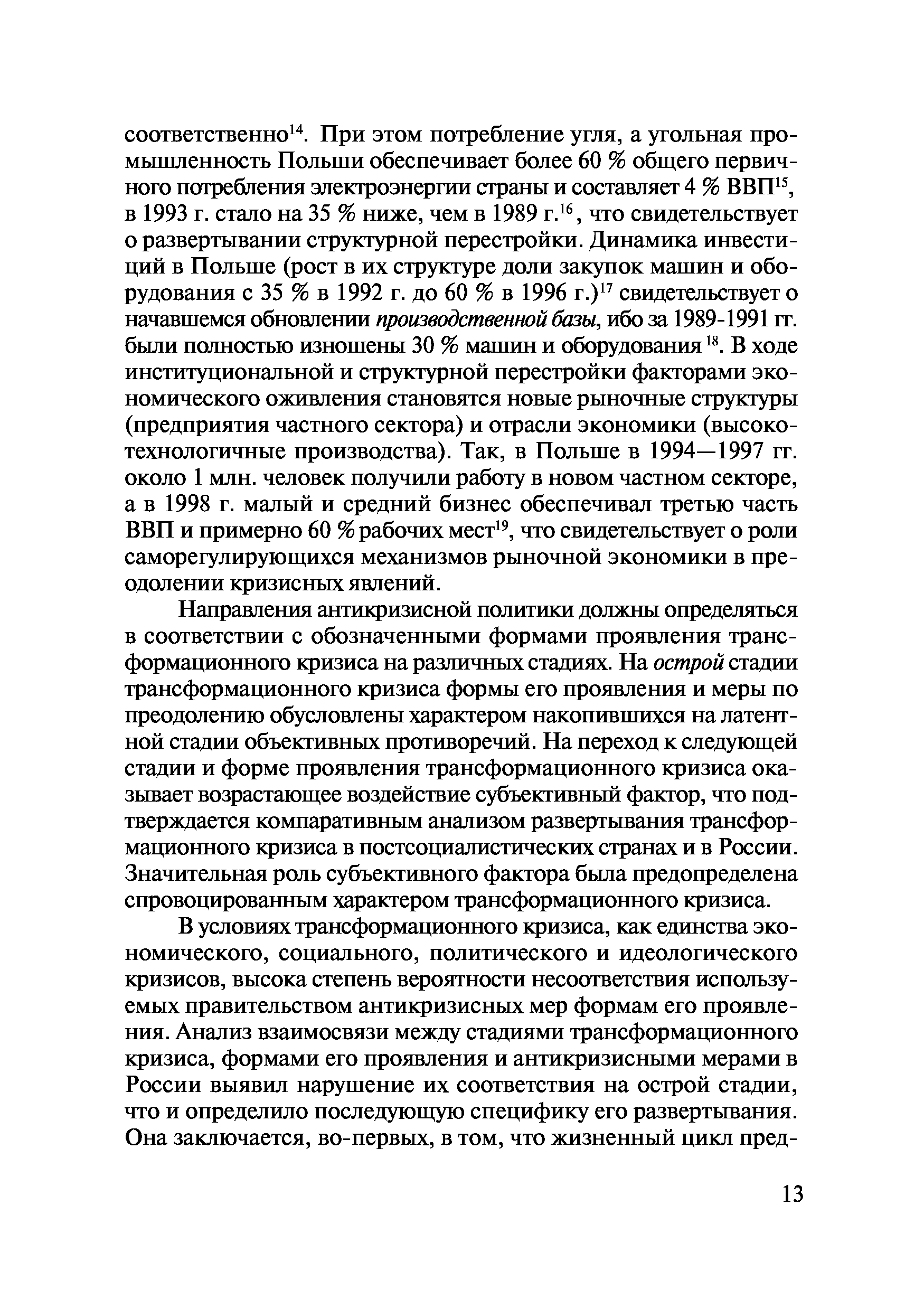 соответственно$^{14}$. При этом потребление угля, а угольная промышленность Польши обеспечивает более 60 % общего первичного потребления электроэнергии страны и составляет 4 % ВВП$^{15}$, в 1993 г. стало на 35 % ниже, чем в 1989 г.$^{16}$, что свидетельствует о развертывании структурной перестройки. Динамика инвестиций в Польше (рост в их структуре доли закупок машин и оборудования с 35 % в 1992 г. до 60 % в 1996 г.)$^{17}$ свидетельствует о начавшемся обновлении производственной базы, ибо за 1989-1991 гг. были полностью изношены 30 % машин и оборудования$^{18}$. В ходе институциональной и структурной перестройки факторами экономического оживления становятся новые рыночные структуры (предприятия частного сектора) и отрасли экономики (высокотехнологичные производства). Так, в Польше в 1994—1997 гг. около 1 млн. человек получили работу в новом частном секторе, а в 1998 г. малый и средний бизнес обеспечивал третью часть ВВП и примерно 60 % рабочих мест$^{19}$, что свидетельствует о роли саморегулирующихся механизмов рыночной экономики в преодолении кризисных явлений.

Направления антикризисной политики должны определяться в соответствии с обозначенными формами проявления трансформационного кризиса на различных стадиях. На острой стадии трансформационного кризиса формы его проявления и меры по преодолению обусловлены характером накопившихся на латентной стадии объективных противоречий. На переход к следующей стадии и форме проявления трансформационного кризиса оказывает возрастающее воздействие субъективный фактор, что подтверждается компаративным анализом развертывания трансформационного кризиса в постсоциалистических странах и в России. Значительная роль субъективного фактора была предопределена спровоцированным характером трансформационного кризиса.

В условиях трансформационного кризиса, как единства экономического, социального, политического и идеологического кризисов, высока степень вероятности несоответствия используемых правительством антикризисных мер формам его проявления. Анализ взаимосвязи между стадиями трансформационного кризиса, формами его проявления и антикризисными мерами в России выявил нарушение их соответствия на острой стадии, что и определило последующую специфику его развертывания. Она заключается, во-первых, в том, что жизненный цикл пред-

13